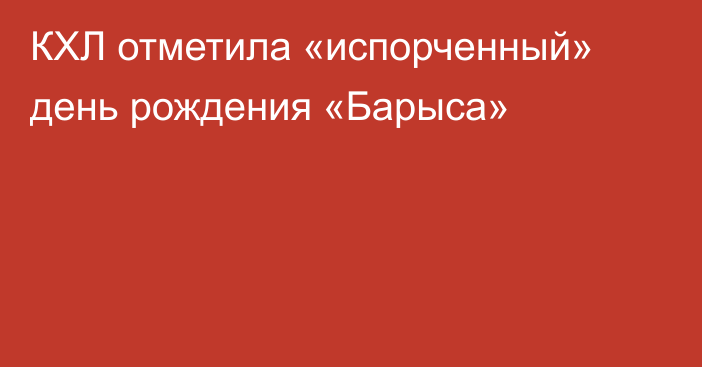 КХЛ отметила «испорченный» день рождения «Барыса»